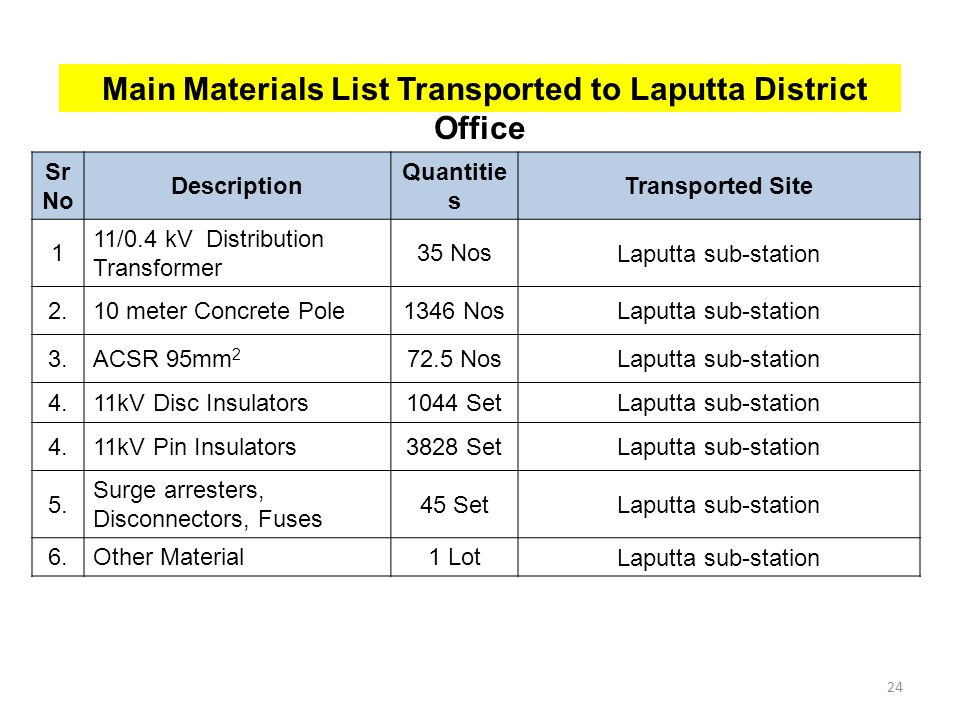 Main Materials List Transported to Laputta District Office

| Sr No | Description | Quantities | Transported Site |
|---|---|---|---|
| 1 | 11/0.4 kV Distribution Transformer | 35 Nos | Laputta sub-station |
| 2. | 10 meter Concrete Pole | 1346 Nos | Laputta sub-station |
| 3. | ACSR 95mm$^2$ | 72.5 Nos | Laputta sub-station |
| 4. | 11kV Disc Insulators | 1044 Set | Laputta sub-station |
| 4. | 11kV Pin Insulators | 3828 Set | Laputta sub-station |
| 5. | Surge arresters, Disconnectors, Fuses | 45 Set | Laputta sub-station |
| 6. | Other Material | 1 Lot | Laputta sub-station |

24